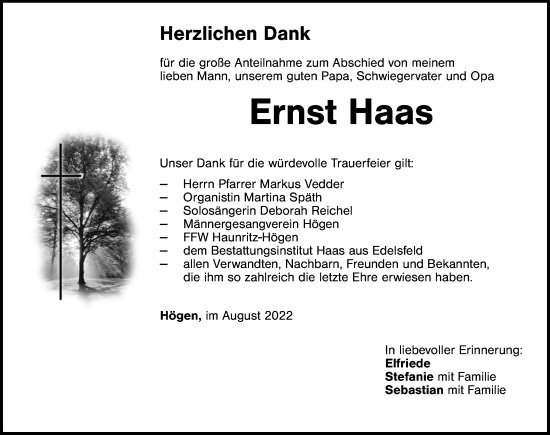 Herzlichen Dank

für die große Anteilnahme zum Abschied von meinem lieben Mann, unserem guten Papa, Schwiegervater und Opa

Ernst Haas

Unser Dank für die würdevolle Trauerfeier gilt:

– Herrn Pfarrer Markus Vedder
– Organistin Martina Späth
– Solosängerin Deborah Reichel
– Männergesangverein Högen
– FFW Haunritz-Högen
– dem Bestattungsinstitut Haas aus Edelsfeld
– allen Verwandten, Nachbarn, Freunden und Bekannten, die ihm so zahlreich die letzte Ehre erwiesen haben.

Högen, im August 2022

In liebevoller Erinnerung:
Elfriede
Stefanie mit Familie
Sebastian mit Familie